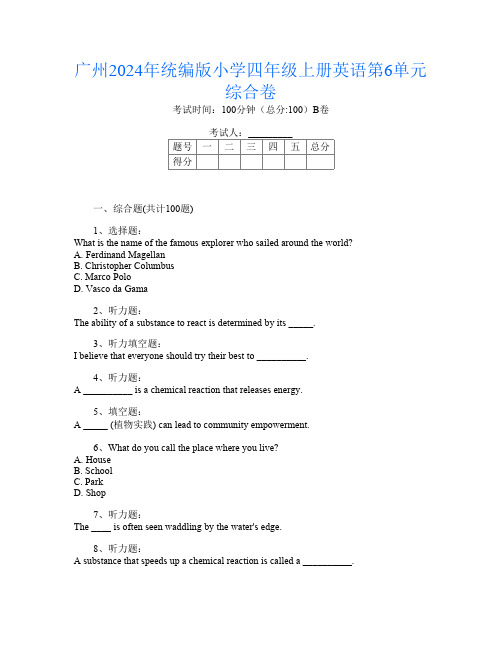 广州2024年统编版小学四年级上册英语第6单元综合卷

考试时间：100分钟（总分:100）B卷

考试人：__________

| 题号 | 一 | 二 | 三 | 四 | 五 | 总分 |
|---|---|---|---|---|---|---|
| 得分 | | | | | | |

一、综合题(共计100题)

1、选择题：
What is the name of the famous explorer who sailed around the world?
A. Ferdinand Magellan
B. Christopher Columbus
C. Marco Polo
D. Vasco da Gama

2、听力题：
The ability of a substance to react is determined by its _____.

3、听力填空题：
I believe that everyone should try their best to __________.

4、听力题：
A __________ is a chemical reaction that releases energy.

5、填空题：
A _____ (植物实践) can lead to community empowerment.

6、What do you call the place where you live?
A. House
B. School
C. Park
D. Shop

7、听力题：
The ____ is often seen waddling by the water's edge.

8、听力题：
A substance that speeds up a chemical reaction is called a __________.